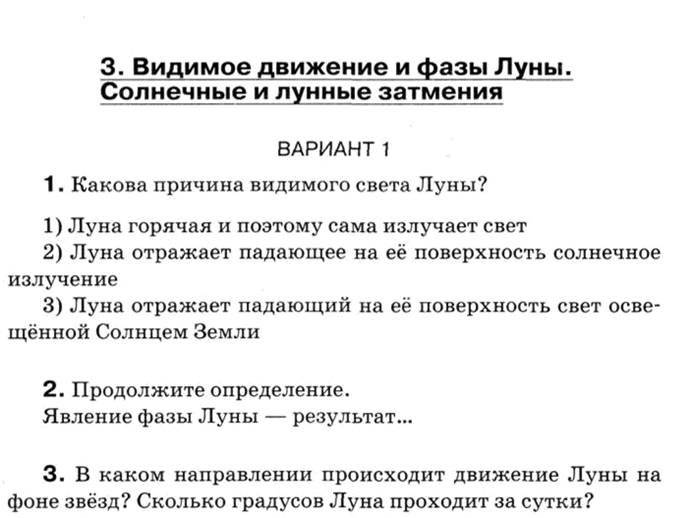 3. Видимое движение и фазы Луны. Солнечные и лунные затмения

ВАРИАНТ 1

1. Какова причина видимого света Луны?

1) Луна горячая и поэтому сама излучает свет
2) Луна отражает падающее на её поверхность солнечное излучение
3) Луна отражает падающий на её поверхность свет освещённой Солнцем Земли

2. Продолжите определение.
Явление фазы Луны — результат...

3. В каком направлении происходит движение Луны на фоне звёзд? Сколько градусов Луна проходит за сутки?